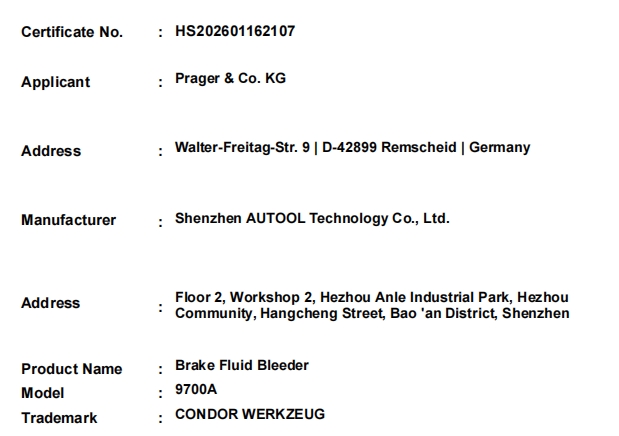 Certificate No. : HS202601162107

Applicant : Prager & Co. KG

Address : Walter-Freitag-Str. 9 | D-42899 Remscheid | Germany

Manufacturer : Shenzhen AUTOOL Technology Co., Ltd.

Address : Floor 2, Workshop 2, Hezhou Anle Industrial Park, Hezhou Community, Hangcheng Street, Bao 'an District, Shenzhen

Product Name : Brake Fluid Bleeder
Model : 9700A
Trademark : CONDOR WERKZEUG